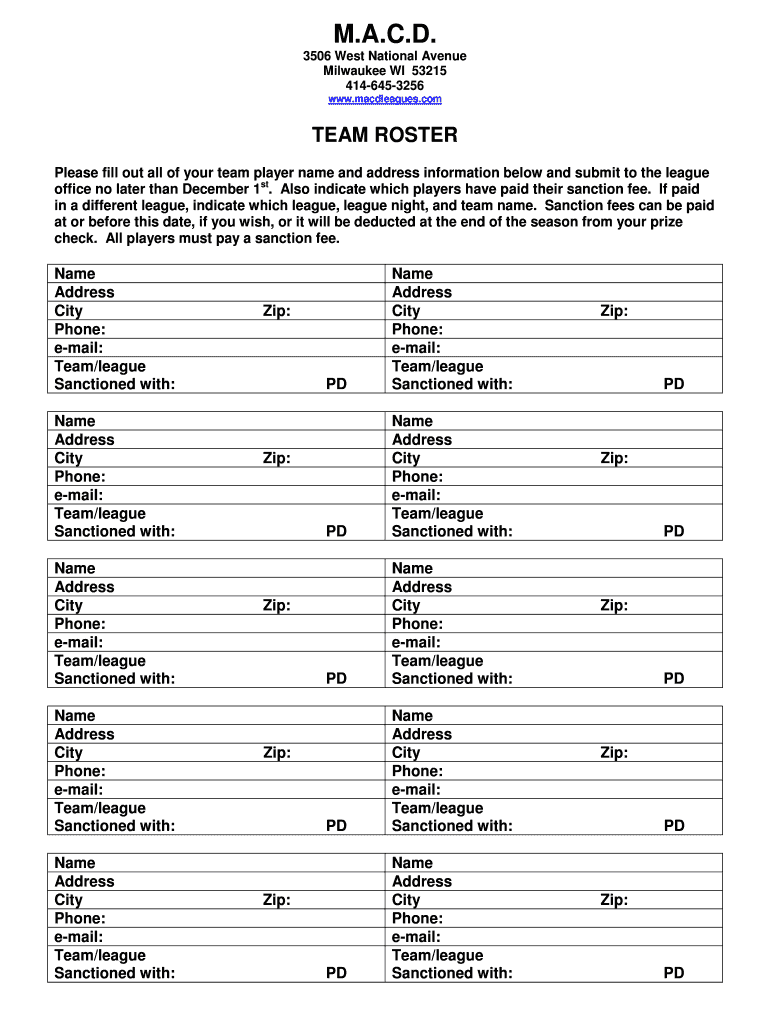 M.A.C.D.

3506 West National Avenue
Milwaukee WI 53215
414-645-3256
www.macdleagues.com

TEAM ROSTER

Please fill out all of your team player name and address information below and submit to the league office no later than December 1$^{st}$. Also indicate which players have paid their sanction fee. If paid in a different league, indicate which league, league night, and team name. Sanction fees can be paid at or before this date, if you wish, or it will be deducted at the end of the season from your prize check. All players must pay a sanction fee.

| Name | Name |
|---|---|
| Address | Address |
| City Zip: | City Zip: |
| Phone: | Phone: |
| e-mail: | e-mail: |
| Team/league Sanctioned with: PD | Team/league Sanctioned with: PD |

| Name | Name |
|---|---|
| Address | Address |
| City Zip: | City Zip: |
| Phone: | Phone: |
| e-mail: | e-mail: |
| Team/league Sanctioned with: PD | Team/league Sanctioned with: PD |

| Name | Name |
|---|---|
| Address | Address |
| City Zip: | City Zip: |
| Phone: | Phone: |
| e-mail: | e-mail: |
| Team/league Sanctioned with: PD | Team/league Sanctioned with: PD |

| Name | Name |
|---|---|
| Address | Address |
| City Zip: | City Zip: |
| Phone: | Phone: |
| e-mail: | e-mail: |
| Team/league Sanctioned with: PD | Team/league Sanctioned with: PD |

| Name | Name |
|---|---|
| Address | Address |
| City Zip: | City Zip: |
| Phone: | Phone: |
| e-mail: | e-mail: |
| Team/league Sanctioned with: PD | Team/league Sanctioned with: PD |